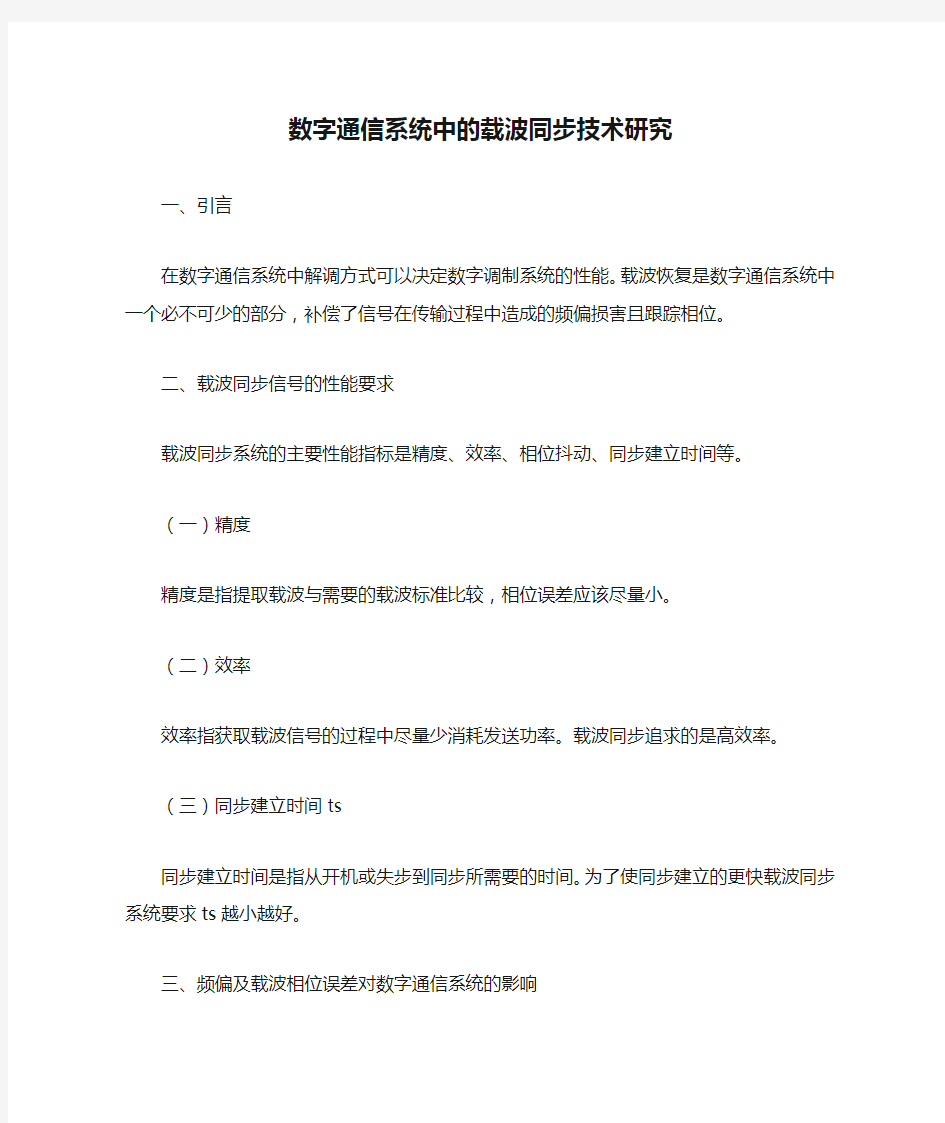 数字通信系统中的载波同步技术研究

一、引言

在数字通信系统中解调方式可以决定数字调制系统的性能。载波恢复是数字通信系统中一个必不可少的部分，补偿了信号在传输过程中造成的频偏损害且跟踪相位。

二、载波同步信号的性能要求

载波同步系统的主要性能指标是精度、效率、相位抖动、同步建立时间等。

（一）精度

精度是指提取载波与需要的载波标准比较，相位误差应该尽量小。

（二）效率

效率指获取载波信号的过程中尽量少消耗发送功率。载波同步追求的是高效率。

（三）同步建立时间 ts

同步建立时间是指从开机或失步到同步所需要的时间。为了使同步建立的更快载波同步系统要求 ts 越小越好。

三、频偏及载波相位误差对数字通信系统的影响